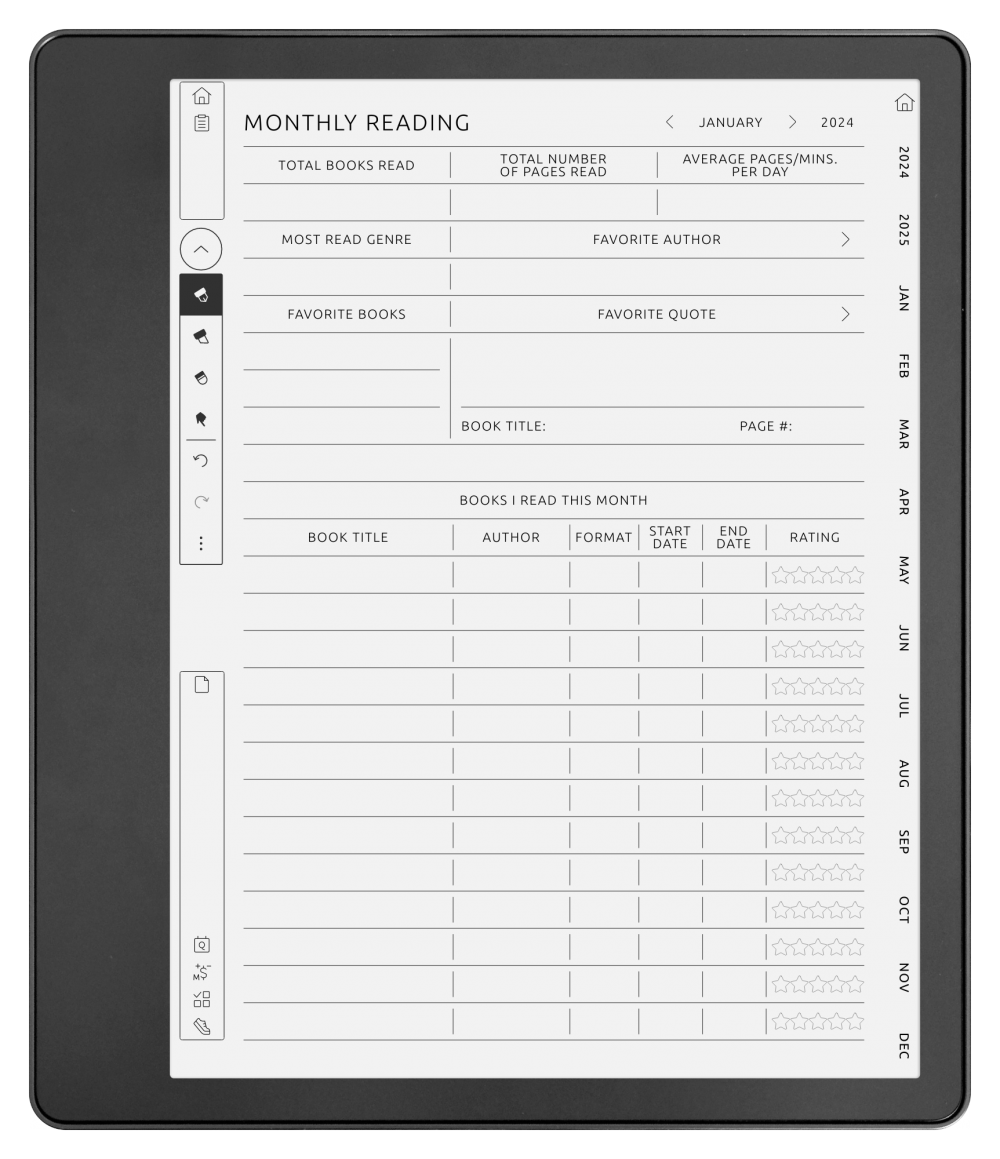 MONTHLY READING

< JANUARY > 2024

| TOTAL BOOKS READ | TOTAL NUMBER OF PAGES READ | AVERAGE PAGES/MINS. PER DAY |
|---|---|---|
| | | |

| MOST READ GENRE | FAVORITE AUTHOR > |
|---|---|
| | |

| FAVORITE BOOKS | FAVORITE QUOTE > |
|---|---|
| | BOOK TITLE: PAGE #: |

BOOKS I READ THIS MONTH

| BOOK TITLE | AUTHOR | FORMAT | START DATE | END DATE | RATING |
|---|---|---|---|---|---|
| | | | | | ☆☆☆☆☆ |
| | | | | | ☆☆☆☆☆ |
| | | | | | ☆☆☆☆☆ |
| | | | | | ☆☆☆☆☆ |
| | | | | | ☆☆☆☆☆ |
| | | | | | ☆☆☆☆☆ |
| | | | | | ☆☆☆☆☆ |
| | | | | | ☆☆☆☆☆ |
| | | | | | ☆☆☆☆☆ |
| | | | | | ☆☆☆☆☆ |
| | | | | | ☆☆☆☆☆ |
| | | | | | ☆☆☆☆☆ |
| | | | | | ☆☆☆☆☆ |

2024
2025
JAN
FEB
MAR
APR
MAY
JUN
JUL
AUG
SEP
OCT
NOV
DEC